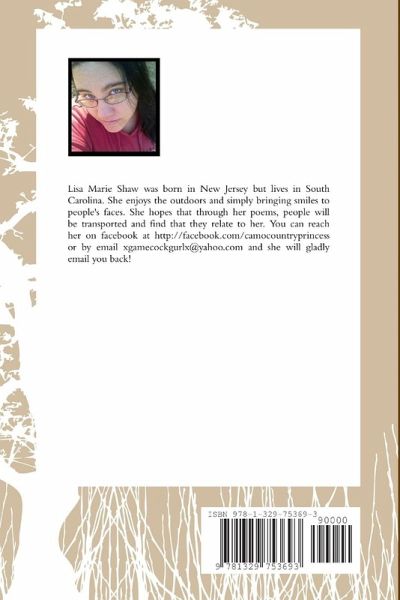 Lisa Marie Shaw was born in New Jersey but lives in South Carolina. She enjoys the outdoors and simply bringing smiles to people's faces. She hopes that through her poems, people will be transported and find that they relate to her. You can reach her on facebook at http://facebook.com/camocountryprincess or by email xgamecockgurlx@yahoo.com and she will gladly email you back!

ISBN 978-1-329-75369-3

90000

9 781329 753693